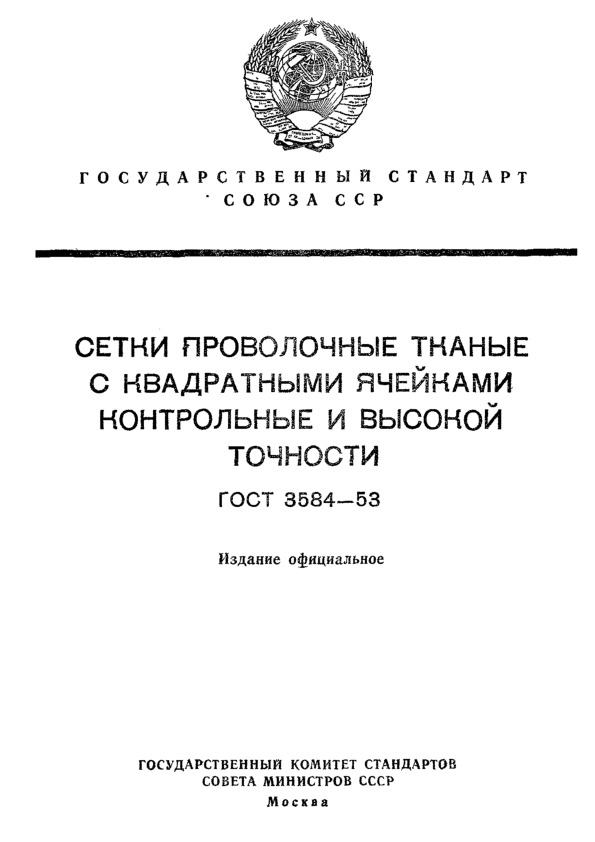 ГОСУДАРСТВЕННЫЙ СТАНДАРТ
СОЮЗА ССР

СЕТКИ ПРОВОЛОЧНЫЕ ТКАНЫЕ С КВАДРАТНЫМИ ЯЧЕЙКАМИ КОНТРОЛЬНЫЕ И ВЫСОКОЙ ТОЧНОСТИ

ГОСТ 3584—53

Издание официальное

ГОСУДАРСТВЕННЫЙ КОМИТЕТ СТАНДАРТОВ
СОВЕТА МИНИСТРОВ СССР
Москва